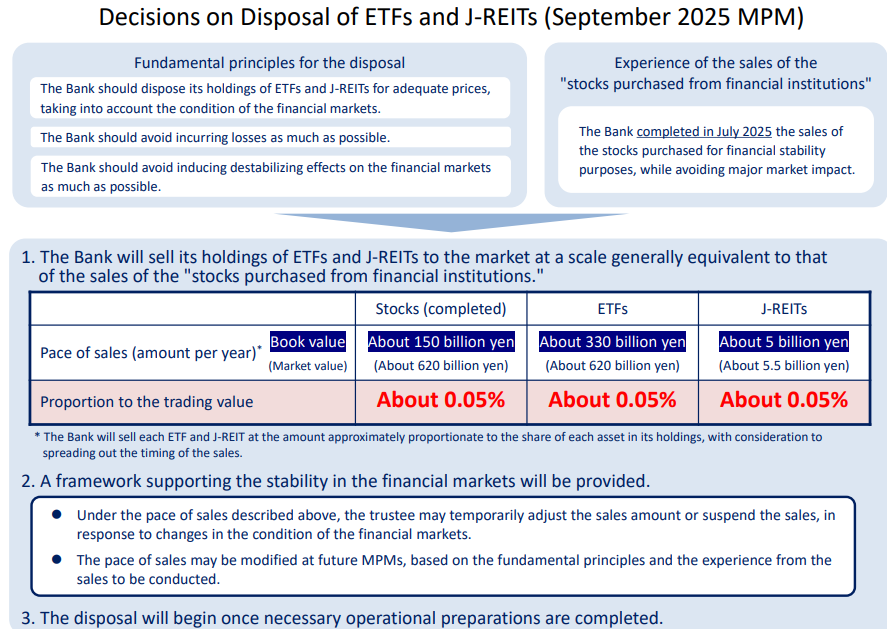 Decisions on Disposal of ETFs and J-REITs (September 2025 MPM)

Fundamental principles for the disposal

The Bank should dispose its holdings of ETFs and J-REITs for adequate prices, taking into account the condition of the financial markets.

The Bank should avoid incurring losses as much as possible.

The Bank should avoid inducing destabilizing effects on the financial markets as much as possible.

Experience of the sales of the "stocks purchased from financial institutions"

The Bank completed in July 2025 the sales of the stocks purchased for financial stability purposes, while avoiding major market impact.

1. The Bank will sell its holdings of ETFs and J-REITs to the market at a scale generally equivalent to that of the sales of the "stocks purchased from financial institutions."

| | Stocks (completed) | ETFs | J-REITs |
|---|---|---|---|
| Pace of sales (amount per year)* Book value (Market value) | About 150 billion yen (About 620 billion yen) | About 330 billion yen (About 620 billion yen) | About 5 billion yen (About 5.5 billion yen) |
| Proportion to the trading value | About 0.05% | About 0.05% | About 0.05% |

* The Bank will sell each ETF and J-REIT at the amount approximately proportionate to the share of each asset in its holdings, with consideration to spreading out the timing of the sales.

2. A framework supporting the stability in the financial markets will be provided.

● Under the pace of sales described above, the trustee may temporarily adjust the sales amount or suspend the sales, in response to changes in the condition of the financial markets.

● The pace of sales may be modified at future MPMs, based on the fundamental principles and the experience from the sales to be conducted.

3. The disposal will begin once necessary operational preparations are completed.